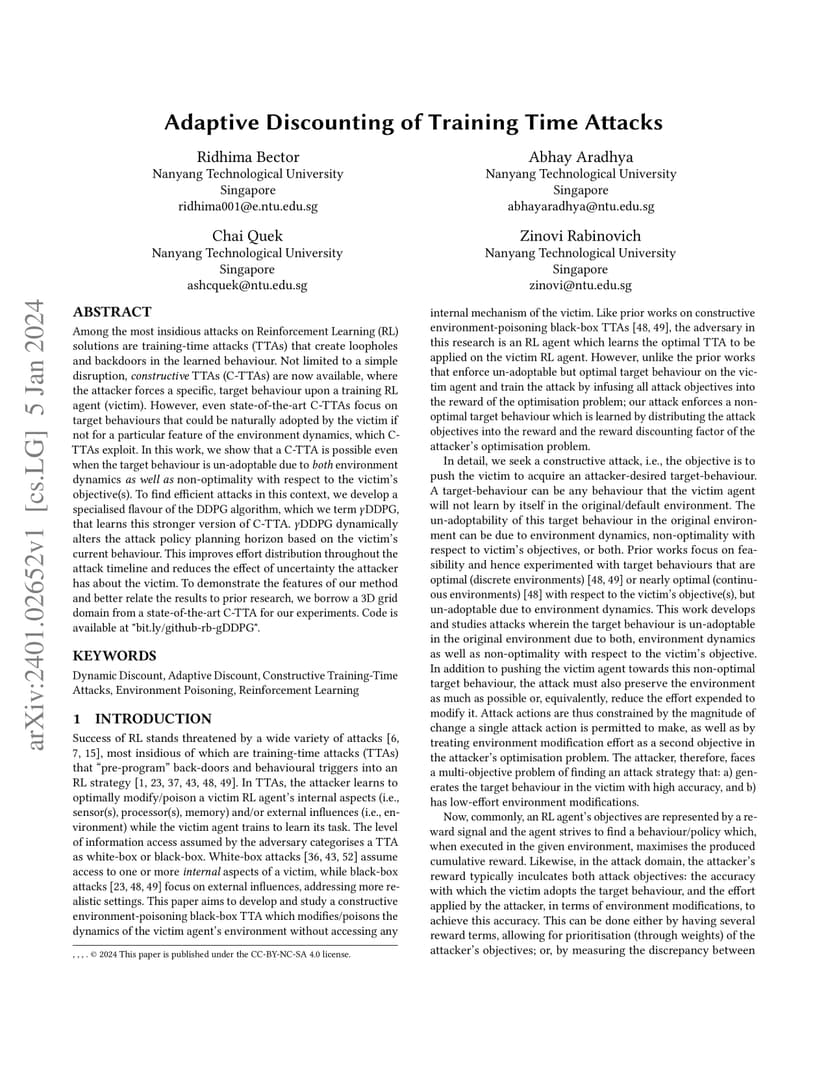 arXiv:2401.02652v1 [cs.LG] 5 Jan 2024

Adaptive Discounting of Training Time Attacks

Ridhima Bector
Nanyang Technological University
Singapore
ridhima001@e.ntu.edu.sg

Abhay Aradhya
Nanyang Technological University
Singapore
abhayaradhya@ntu.edu.sg

Chai Quek
Nanyang Technological University
Singapore
ashcquek@ntu.edu.sg

Zinovi Rabinovich
Nanyang Technological University
Singapore
zinovi@ntu.edu.sg

ABSTRACT

Among the most insidious attacks on Reinforcement Learning (RL) solutions are training-time attacks (TTAs) that create loopholes and backdoors in the learned behaviour. Not limited to a simple disruption, constructive TTAs (C-TTAs) are now available, where the attacker forces a specific, target behaviour upon a training RL agent (victim). However, even state-of-the-art C-TTAs focus on target behaviours that could be naturally adopted by the victim if not for a particular feature of the environment dynamics, which C-TTAs exploit. In this work, we show that a C-TTA is possible even when the target behaviour is un-adoptable due to both environment dynamics as well as non-optimality with respect to the victim's objective(s). To find efficient attacks in this context, we develop a specialised flavour of the DDPG algorithm, which we term γDDPG, that learns this stronger version of C-TTA. γDDPG dynamically alters the attack policy planning horizon based on the victim's current behaviour. This improves effort distribution throughout the attack timeline and reduces the effect of uncertainty the attacker has about the victim. To demonstrate the features of our method and better relate the results to prior research, we borrow a 3D grid domain from a state-of-the-art C-TTA for our experiments. Code is available at "bit.ly/github-rb-gDDPG".

KEYWORDS

Dynamic Discount, Adaptive Discount, Constructive Training-Time Attacks, Environment Poisoning, Reinforcement Learning

1 INTRODUCTION

Success of RL stands threatened by a wide variety of attacks [6, 7, 15], most insidious of which are training-time attacks (TTAs) that "pre-program" back-doors and behavioural triggers into an RL strategy [1, 23, 37, 43, 48, 49]. In TTAs, the attacker learns to optimally modify/poison a victim RL agent's internal aspects (i.e., sensor(s), processor(s), memory) and/or external influences (i.e., environment) while the victim agent trains to learn its task. The level of information access assumed by the adversary categorises a TTA as white-box or black-box. White-box attacks [36, 43, 52] assume access to one or more internal aspects of a victim, while black-box attacks [23, 48, 49] focus on external influences, addressing more realistic settings. This paper aims to develop and study a constructive environment-poisoning black-box TTA which modifies/poisons the dynamics of the victim agent's environment without accessing any

, , , . © 2024 This paper is published under the CC-BY-NC-SA 4.0 license.

internal mechanism of the victim. Like prior works on constructive environment-poisoning black-box TTAs [48, 49], the adversary in this research is an RL agent which learns the optimal TTA to be applied on the victim RL agent. However, unlike the prior works that enforce un-adoptable but optimal target behaviour on the victim agent and train the attack by infusing all attack objectives into the reward of the optimisation problem; our attack enforces a non-optimal target behaviour which is learned by distributing the attack objectives into the reward and the reward discounting factor of the attacker's optimisation problem.

In detail, we seek a constructive attack, i.e., the objective is to push the victim to acquire an attacker-desired target-behaviour. A target-behaviour can be any behaviour that the victim agent will not learn by itself in the original/default environment. The un-adoptability of this target behaviour in the original environment can be due to environment dynamics, non-optimality with respect to victim's objectives, or both. Prior works focus on feasibility and hence experimented with target behaviours that are optimal (discrete environments) [48, 49] or nearly optimal (continuous environments) [48] with respect to the victim's objective(s), but un-adoptable due to environment dynamics. This work develops and studies attacks wherein the target behaviour is un-adoptable in the original environment due to both, environment dynamics as well as non-optimality with respect to the victim's objective. In addition to pushing the victim agent towards this non-optimal target behaviour, the attack must also preserve the environment as much as possible or, equivalently, reduce the effort expended to modify it. Attack actions are thus constrained by the magnitude of change a single attack action is permitted to make, as well as by treating environment modification effort as a second objective in the attacker's optimisation problem. The attacker, therefore, faces a multi-objective problem of finding an attack strategy that: a) generates the target behaviour in the victim with high accuracy, and b) has low-effort environment modifications.

Now, commonly, an RL agent's objectives are represented by a reward signal and the agent strives to find a behaviour/policy which, when executed in the given environment, maximises the produced cumulative reward. Likewise, in the attack domain, the attacker's reward typically inculcates both attack objectives: the accuracy with which the victim adopts the target behaviour, and the effort applied by the attacker, in terms of environment modifications, to achieve this accuracy. This can be done either by having several reward terms, allowing for prioritisation (through weights) of the attacker's objectives; or, by measuring the discrepancy between